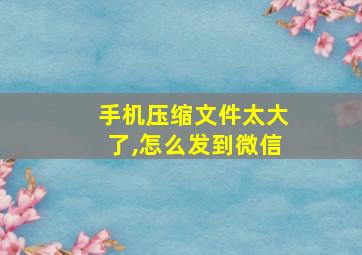 手机压缩文件太大了,怎么发到微信